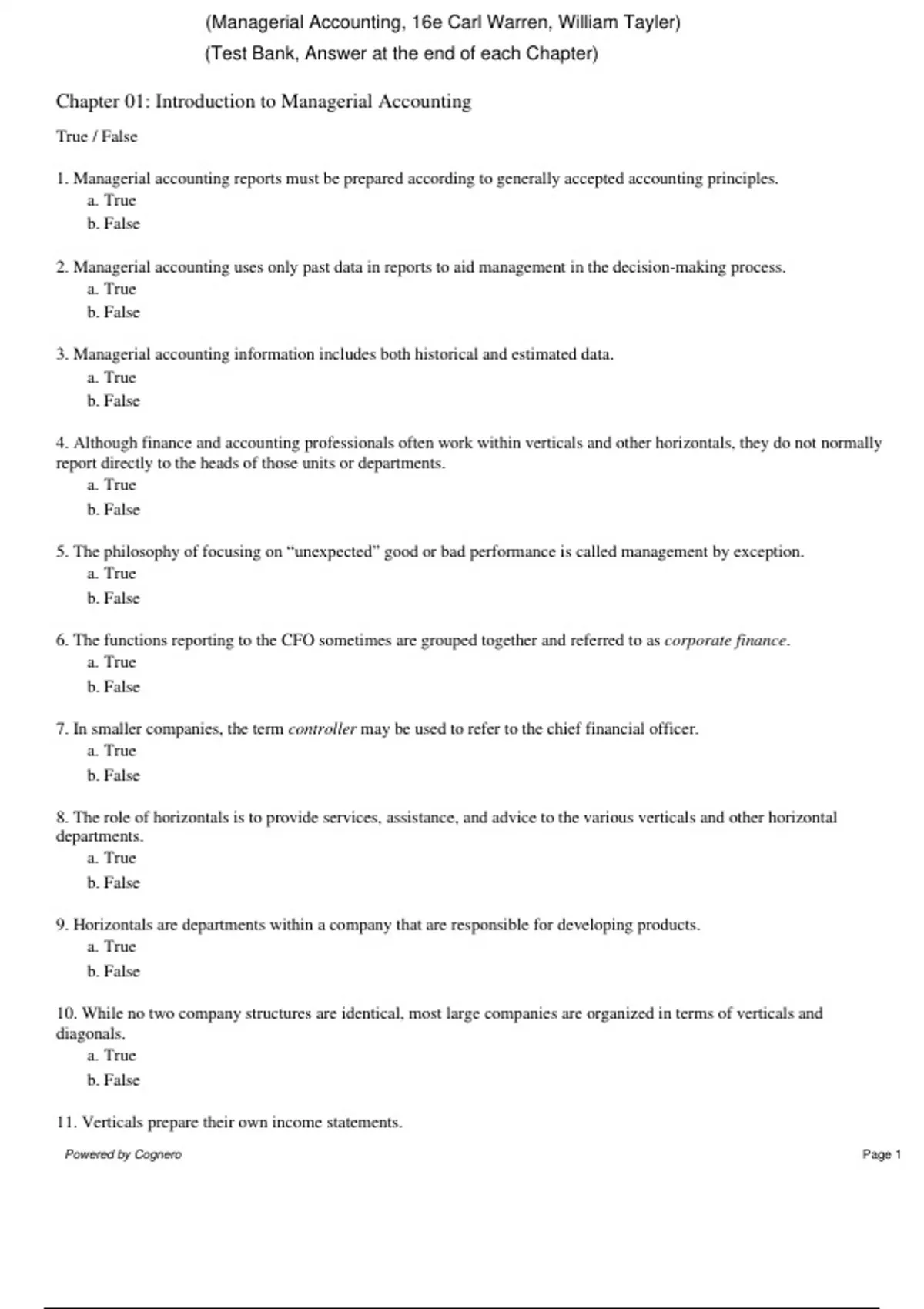 (Managerial Accounting, 16e Carl Warren, William Tayler)
(Test Bank, Answer at the end of each Chapter)

Chapter 01: Introduction to Managerial Accounting

True / False

1. Managerial accounting reports must be prepared according to generally accepted accounting principles.
a. True
b. False

2. Managerial accounting uses only past data in reports to aid management in the decision-making process.
a. True
b. False

3. Managerial accounting information includes both historical and estimated data.
a. True
b. False

4. Although finance and accounting professionals often work within verticals and other horizontals, they do not normally report directly to the heads of those units or departments.
a. True
b. False

5. The philosophy of focusing on “unexpected” good or bad performance is called management by exception.
a. True
b. False

6. The functions reporting to the CFO sometimes are grouped together and referred to as corporate finance.
a. True
b. False

7. In smaller companies, the term controller may be used to refer to the chief financial officer.
a. True
b. False

8. The role of horizontals is to provide services, assistance, and advice to the various verticals and other horizontal departments.
a. True
b. False

9. Horizontals are departments within a company that are responsible for developing products.
a. True
b. False

10. While no two company structures are identical, most large companies are organized in terms of verticals and diagonals.
a. True
b. False

11. Verticals prepare their own income statements.

Powered by Cognero

Page 1